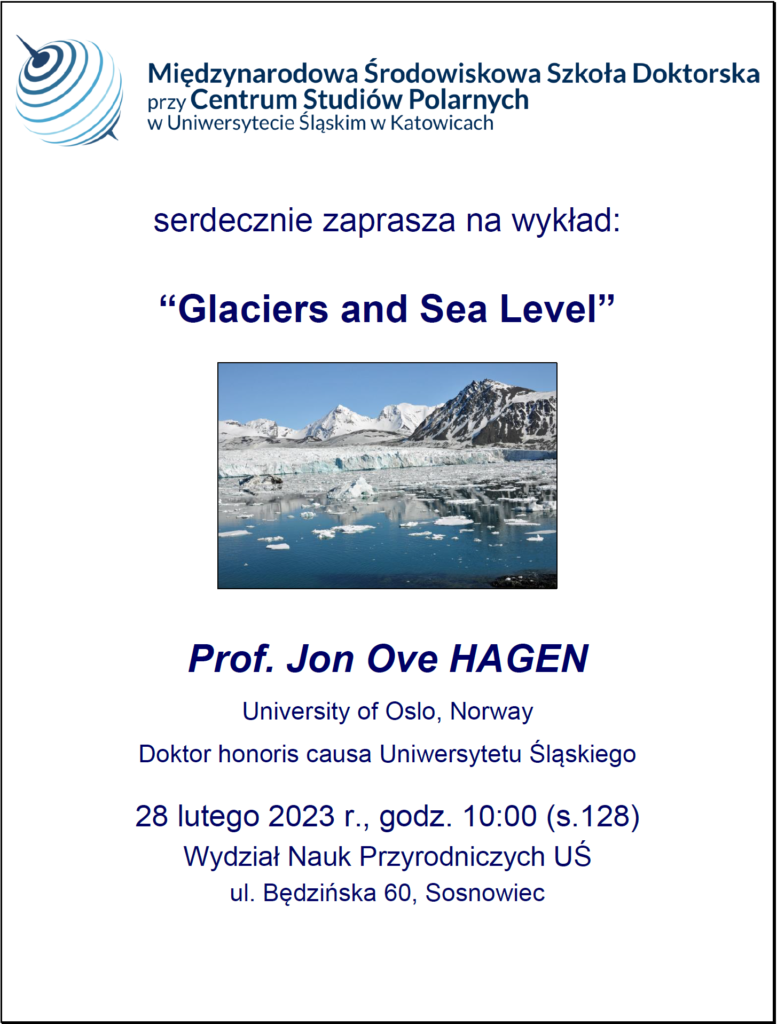 Międzynarodowa Środowiskowa Szkoła Doktorska
przy Centrum Studiów Polarnych
w Uniwersytecie Śląskim w Katowicach

serdecznie zaprasza na wykład:

“Glaciers and Sea Level”

Prof. Jon Ove HAGEN

University of Oslo, Norway

Doktor honoris causa Uniwersytetu Śląskiego

28 lutego 2023 r., godz. 10:00 (s.128)

Wydział Nauk Przyrodniczych UŚ

ul. Będzińska 60, Sosnowiec